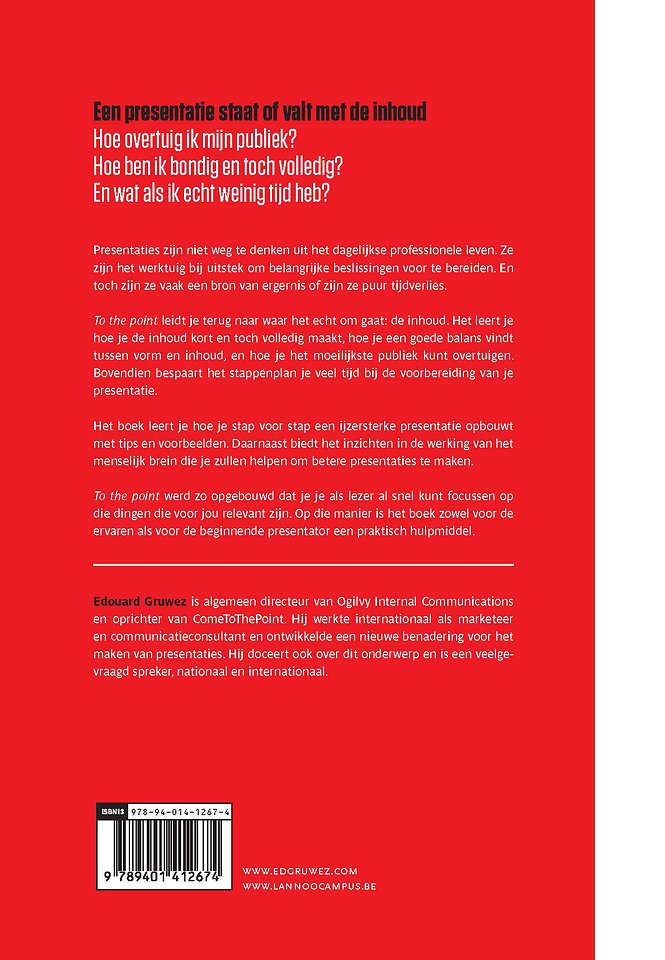 Een presentatie staat of valt met de inhoud
Hoe overtuig ik mijn publiek?
Hoe ben ik bondig en toch volledig?
En wat als ik echt weinig tijd heb?

Presentaties zijn niet weg te denken uit het dagelijkse professionele leven. Ze zijn het werktuig bij uitstek om belangrijke beslissingen voor te bereiden. En toch zijn ze vaak een bron van ergernis of zijn ze puur tijdverlies.

To the point leidt je terug naar waar het echt om gaat: de inhoud. Het leert je hoe je de inhoud kort en toch volledig maakt, hoe je een goede balans vindt tussen vorm en inhoud, en hoe je het moeilijkste publiek kunt overtuigen. Bovendien bespaart het stappenplan je veel tijd bij de voorbereiding van je presentatie.

Het boek leert je hoe je stap voor stap een ijzersterke presentatie opbouwt met tips en voorbeelden. Daarnaast biedt het inzichten in de werking van het menselijk brein die je zullen helpen om betere presentaties te maken.

To the point werd zo opgebouwd dat je je als lezer al snel kunt focussen op die dingen die voor jou relevant zijn. Op die manier is het boek zowel voor de ervaren als voor de beginnende presentator een praktisch hulpmiddel.

Edouard Gruwez is algemeen directeur van Ogilvy Internal Communications en oprichter van ComeToThePoint. Hij werkte internationaal als marketeer en communicatieconsultant en ontwikkelde een nieuwe benadering voor het maken van presentaties. Hij doceert ook over dit onderwerp en is een veelgevraagd spreker, nationaal en internationaal.

ISBN13 978-94-014-1267-4

9 789401 412674

WWW.EDGRUWEZ.COM
WWW.LANNOOCAMPUS.BE